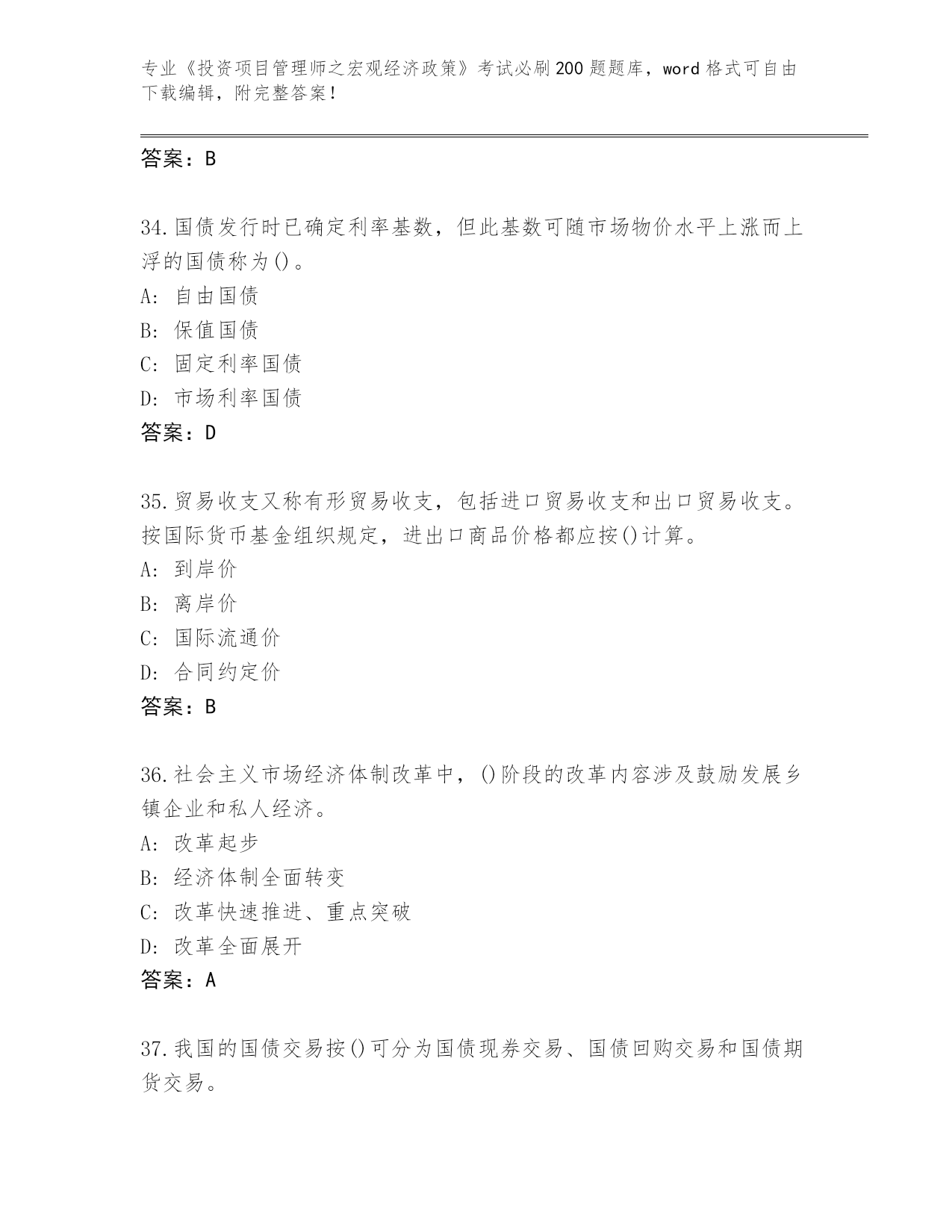 专业《投资项目管理师之宏观经济政策》考试必刷200题题库，word格式可自由下载编辑，附完整答案！

答案：B

34.国债发行时已确定利率基数，但此基数可随市场物价水平上涨而上浮的国债称为()。
A: 自由国债
B: 保值国债
C: 固定利率国债
D: 市场利率国债
答案：D

35.贸易收支又称有形贸易收支，包括进口贸易收支和出口贸易收支。按国际货币基金组织规定，进出口商品价格都应按()计算。
A: 到岸价
B: 离岸价
C: 国际流通价
D: 合同约定价
答案：B

36.社会主义市场经济体制改革中，()阶段的改革内容涉及鼓励发展乡镇企业和私人经济。
A: 改革起步
B: 经济体制全面转变
C: 改革快速推进、重点突破
D: 改革全面展开
答案：A

37.我国的国债交易按()可分为国债现券交易、国债回购交易和国债期货交易。